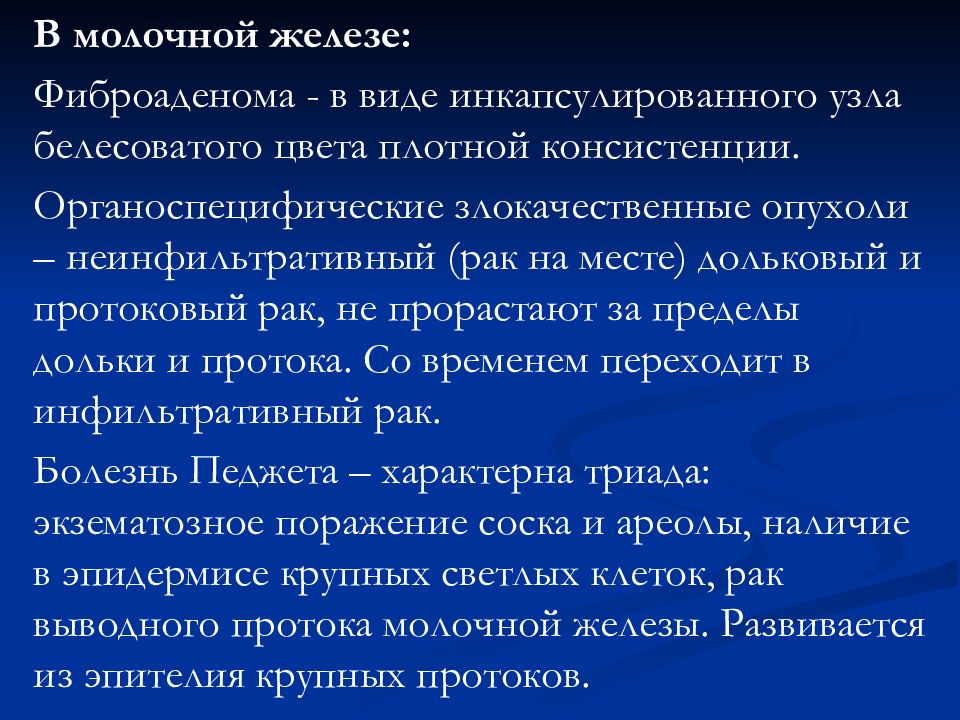 В молочной железе:

Фиброаденома - в виде инкапсулированного узла белесоватого цвета плотной консистенции.

Органоспецифические злокачественные опухоли – неинфильтративный (рак на месте) дольковый и протоковый рак, не прорастают за пределы дольки и протока. Со временем переходит в инфильтративный рак.

Болезнь Педжета – характерна триада: экзематозное поражение соска и ареолы, наличие в эпидермисе крупных светлых клеток, рак выводного протока молочной железы. Развивается из эпителия крупных протоков.